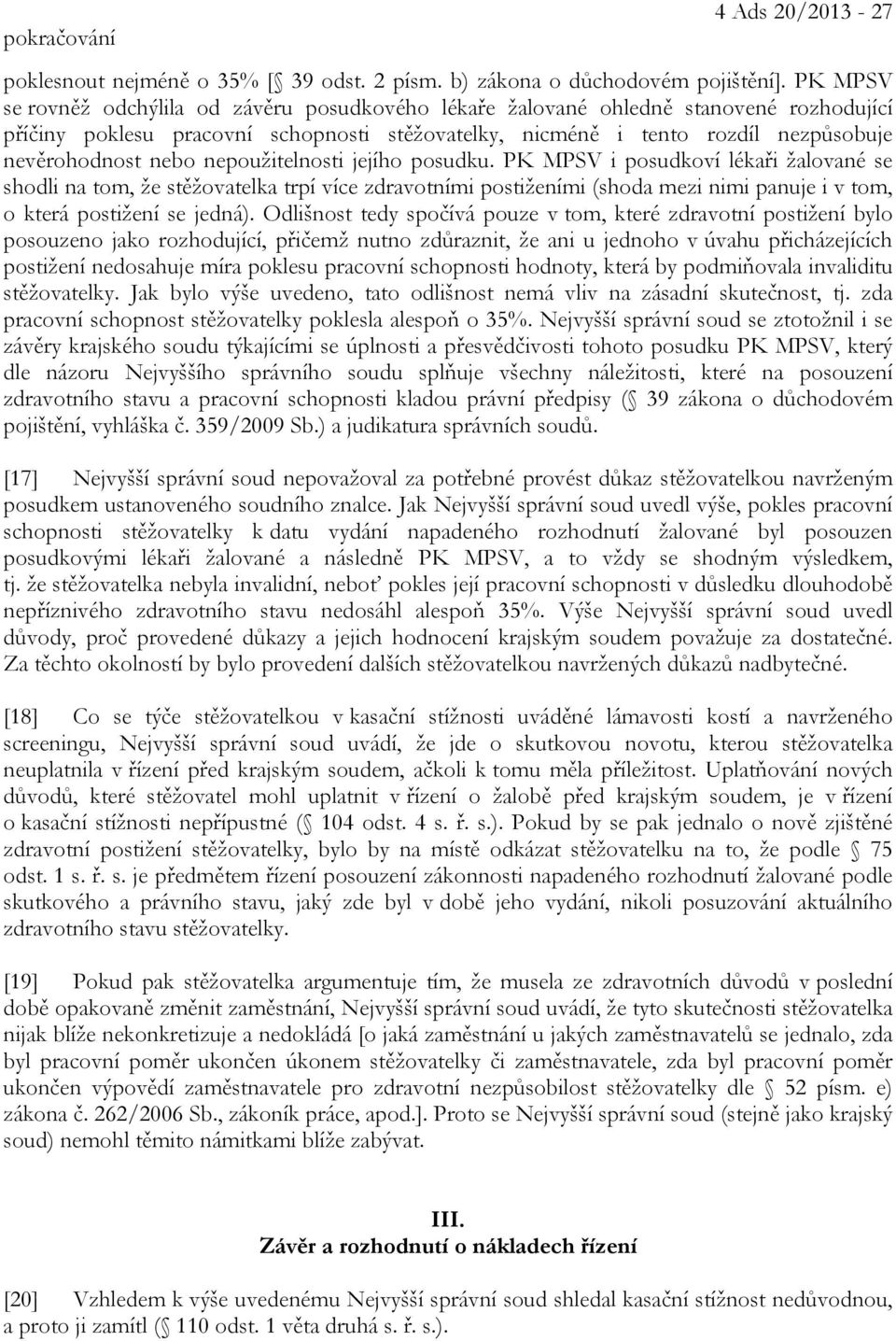 pokračování

4 Ads 20/2013 - 27

poklesnout nejméně o 35% [ 39 odst. 2 písm. b) zákona o důchodovém pojištění]. PK MPSV se rovněž odchýlila od závěru posudkového lékaře žalované ohledně stanovené rozhodující příčiny poklesu pracovní schopnosti stěžovatelky, nicméně i tento rozdíl nezpůsobuje nevěrohodnost nebo nepoužitelnosti jejího posudku. PK MPSV i posudkoví lékaři žalované se shodli na tom, že stěžovatelka trpí více zdravotními postiženími (shoda mezi nimi panuje i v tom, o která postižení se jedná). Odlišnost tedy spočívá pouze v tom, které zdravotní postižení bylo posouzeno jako rozhodující, přičemž nutno zdůraznit, že ani u jednoho v úvahu přicházejících postižení nedosahuje míra poklesu pracovní schopnosti hodnoty, která by podmiňovala invaliditu stěžovatelky. Jak bylo výše uvedeno, tato odlišnost nemá vliv na zásadní skutečnost, tj. zda pracovní schopnost stěžovatelky poklesla alespoň o 35%. Nejvyšší správní soud se ztotožnil i se závěry krajského soudu týkajícími se úplnosti a přesvědčivosti tohoto posudku PK MPSV, který dle názoru Nejvyššího správního soudu splňuje všechny náležitosti, které na posouzení zdravotního stavu a pracovní schopnosti kladou právní předpisy ( 39 zákona o důchodovém pojištění, vyhláška č. 359/2009 Sb.) a judikatura správních soudů.

[17] Nejvyšší správní soud nepovažoval za potřebné provést důkaz stěžovatelkou navrženým posudkem ustanoveného soudního znalce. Jak Nejvyšší správní soud uvedl výše, pokles pracovní schopnosti stěžovatelky k datu vydání napadeného rozhodnutí žalované byl posouzen posudkovými lékaři žalované a následně PK MPSV, a to vždy se shodným výsledkem, tj. že stěžovatelka nebyla invalidní, neboť pokles její pracovní schopnosti v důsledku dlouhodobě nepříznivého zdravotního stavu nedosáhl alespoň 35%. Výše Nejvyšší správní soud uvedl důvody, proč provedené důkazy a jejich hodnocení krajským soudem považuje za dostatečné. Za těchto okolností by bylo provedení dalších stěžovatelkou navržených důkazů nadbytečné.

[18] Co se týče stěžovatelkou v kasační stížnosti uváděné lámavosti kostí a navrženého screeningu, Nejvyšší správní soud uvádí, že jde o skutkovou novotu, kterou stěžovatelka neuplatnila v řízení před krajským soudem, ačkoli k tomu měla příležitost. Uplatňování nových důvodů, které stěžovatel mohl uplatnit v řízení o žalobě před krajským soudem, je v řízení o kasační stížnosti nepřípustné ( 104 odst. 4 s. ř. s.). Pokud by se pak jednalo o nově zjištěné zdravotní postižení stěžovatelky, bylo by na místě odkázat stěžovatelku na to, že podle 75 odst. 1 s. ř. s. je předmětem řízení posouzení zákonnosti napadeného rozhodnutí žalované podle skutkového a právního stavu, jaký zde byl v době jeho vydání, nikoli posuzování aktuálního zdravotního stavu stěžovatelky.

[19] Pokud pak stěžovatelka argumentuje tím, že musela ze zdravotních důvodů v poslední době opakovaně změnit zaměstnání, Nejvyšší správní soud uvádí, že tyto skutečnosti stěžovatelka nijak blíže nekonkretizuje a nedokládá [o jaká zaměstnání u jakých zaměstnavatelů se jednalo, zda byl pracovní poměr ukončen úkonem stěžovatelky či zaměstnavatele, zda byl pracovní poměr ukončen výpovědí zaměstnavatele pro zdravotní nezpůsobilost stěžovatelky dle 52 písm. e) zákona č. 262/2006 Sb., zákoník práce, apod.]. Proto se Nejvyšší správní soud (stejně jako krajský soud) nemohl těmito námitkami blíže zabývat.

III.
Závěr a rozhodnutí o nákladech řízení

[20] Vzhledem k výše uvedenému Nejvyšší správní soud shledal kasační stížnost nedůvodnou, a proto ji zamítl ( 110 odst. 1 věta druhá s. ř. s.).